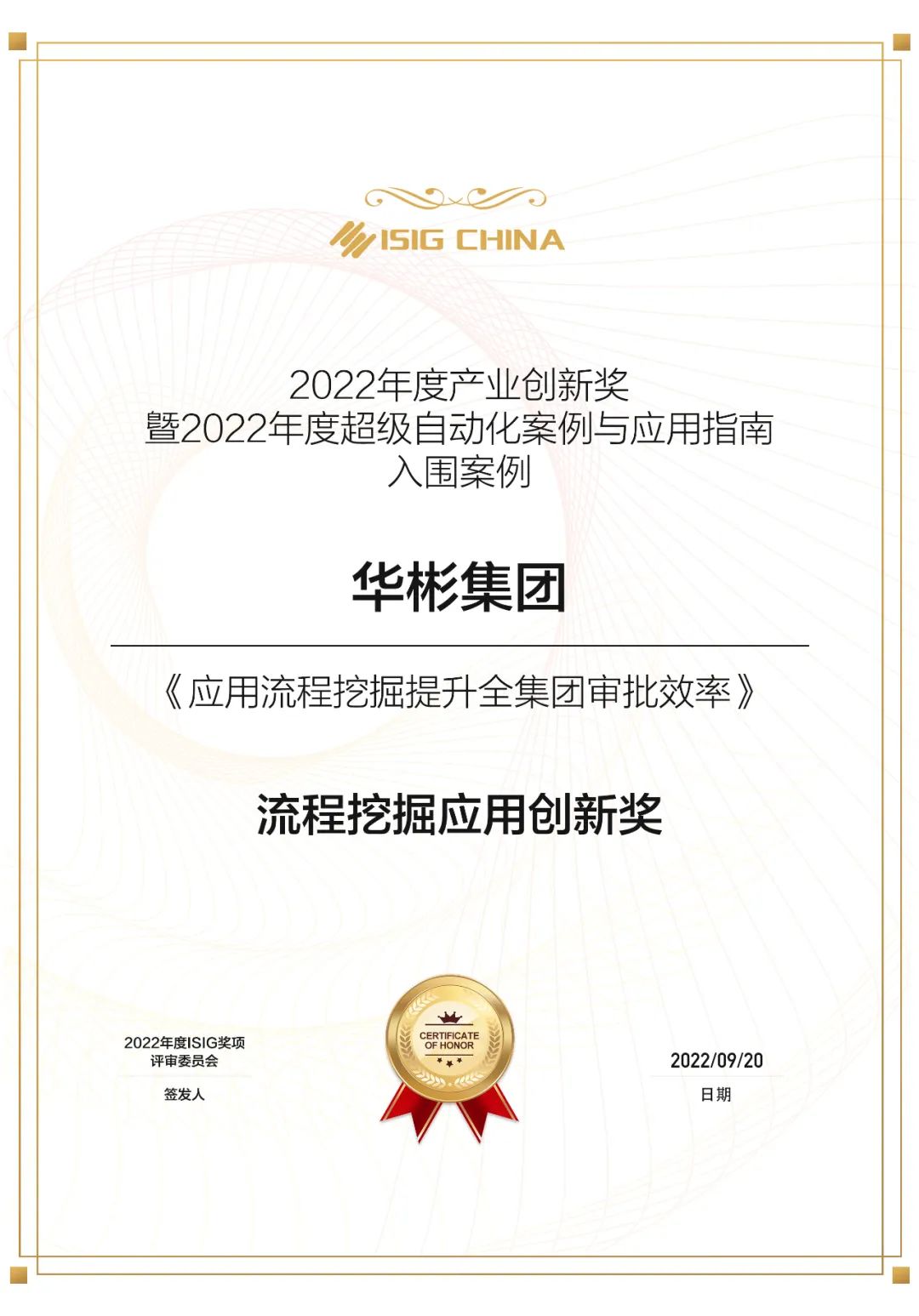 ISIG CHINA

2022年度产业创新奖
暨2022年度超级自动化案例与应用指南
入围案例

华彬集团

《应用流程挖掘提升全集团审批效率》

流程挖掘应用创新奖

2022年度ISIG奖项
评审委员会

签发人

CERTIFICATE
OF HONOR

2022/09/20

日期